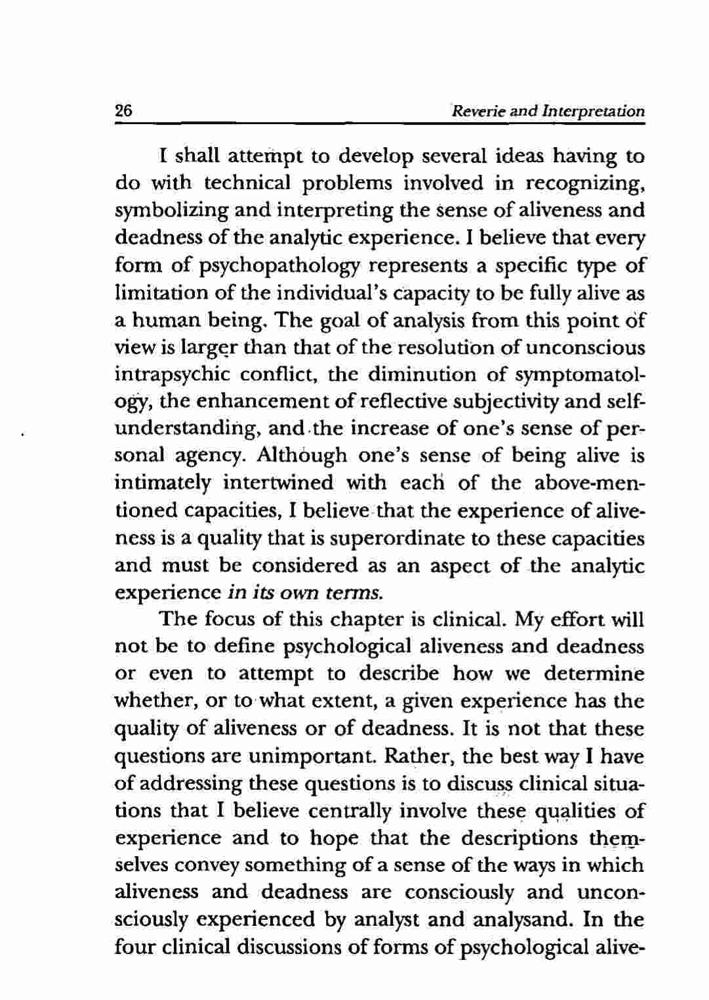 26 Reverie and Interpretation

I shall attempt to develop several ideas having to do with technical problems involved in recognizing, symbolizing and interpreting the sense of aliveness and deadness of the analytic experience. I believe that every form of psychopathology represents a specific type of limitation of the individual's capacity to be fully alive as a human being. The goal of analysis from this point of view is larger than that of the resolution of unconscious intrapsychic conflict, the diminution of symptomatology, the enhancement of reflective subjectivity and self-understanding, and the increase of one's sense of personal agency. Although one's sense of being alive is intimately intertwined with each of the above-mentioned capacities, I believe that the experience of aliveness is a quality that is superordinate to these capacities and must be considered as an aspect of the analytic experience in its own terms.

The focus of this chapter is clinical. My effort will not be to define psychological aliveness and deadness or even to attempt to describe how we determine whether, or to what extent, a given experience has the quality of aliveness or of deadness. It is not that these questions are unimportant. Rather, the best way I have of addressing these questions is to discuss clinical situations that I believe centrally involve these qualities of experience and to hope that the descriptions themselves convey something of a sense of the ways in which aliveness and deadness are consciously and unconsciously experienced by analyst and analysand. In the four clinical discussions of forms of psychological alive-